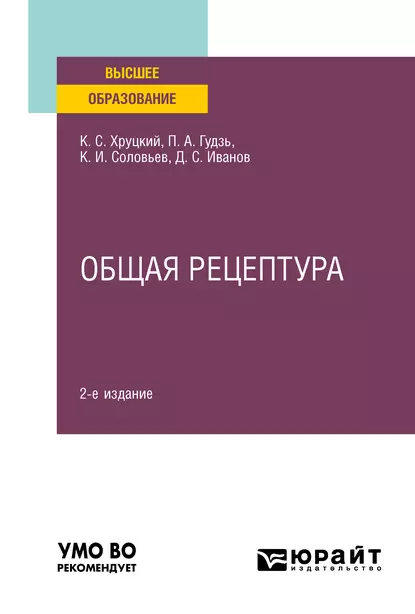 ВЫСШЕЕ
ОБРАЗОВАНИЕ

К. С. Хруцкий, П. А. Гудзь,
К. И. Соловьев, Д. С. Иванов

ОБЩАЯ РЕЦЕПТУРА

2-е издание

УМО ВО
РЕКОМЕНДУЕТ

ЮРАЙТ
издательство